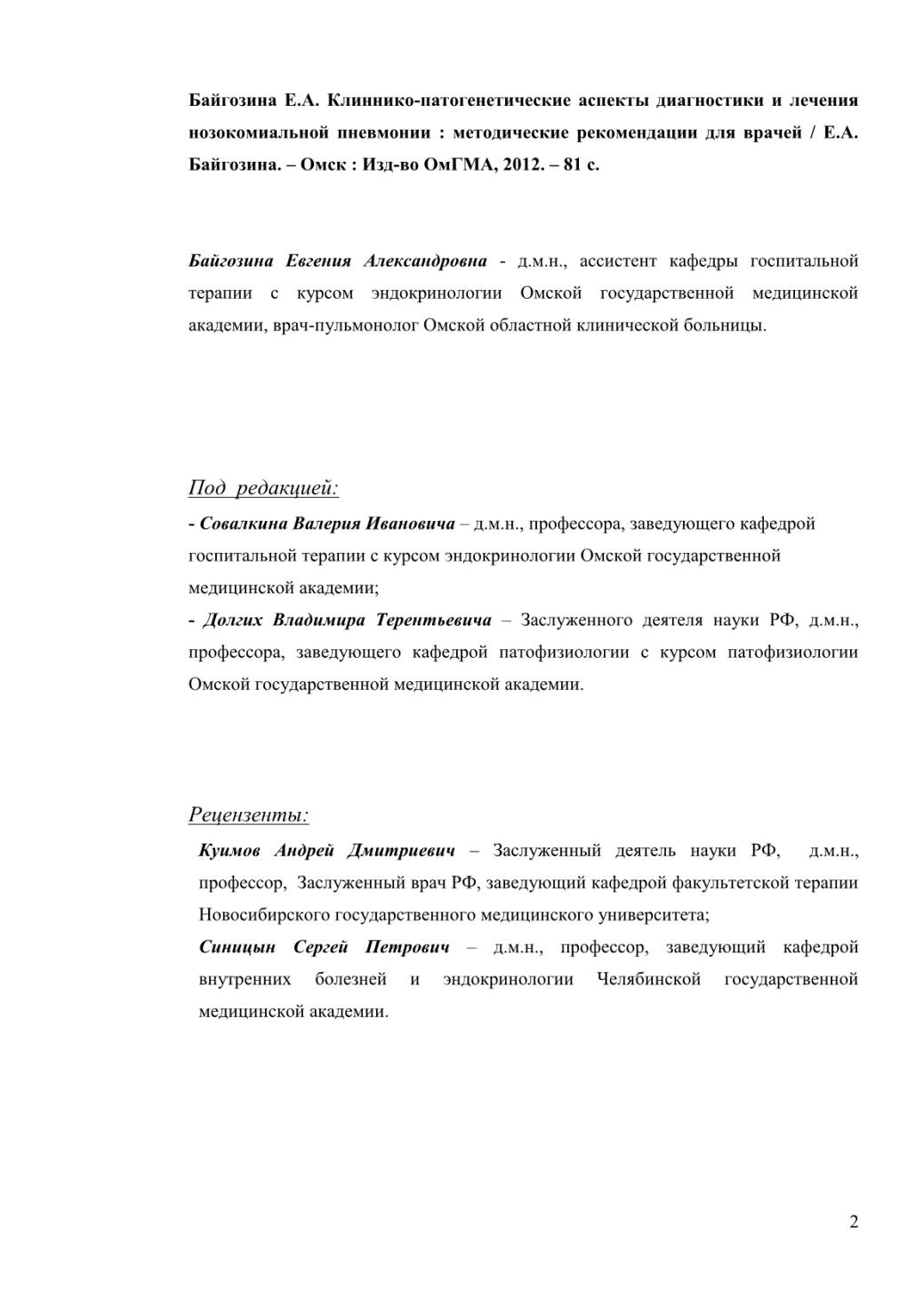 Байгозина Е.А. Клиннико-патогенетические аспекты диагностики и лечения нозокомиальной пневмонии : методические рекомендации для врачей / Е.А. Байгозина. – Омск : Изд-во ОмГМА, 2012. – 81 с.

Байгозина Евгения Александровна - д.м.н., ассистент кафедры госпитальной терапии с курсом эндокринологии Омской государственной медицинской академии, врач-пульмонолог Омской областной клинической больницы.

Под редакцией:

- Совалкина Валерия Ивановича – д.м.н., профессора, заведующего кафедрой госпитальной терапии с курсом эндокринологии Омской государственной медицинской академии;

- Долгих Владимира Терентьевича – Заслуженного деятеля науки РФ, д.м.н., профессора, заведующего кафедрой патофизиологии с курсом патофизиологии Омской государственной медицинской академии.

Рецензенты:

Куимов Андрей Дмитриевич – Заслуженный деятель науки РФ, д.м.н., профессор, Заслуженный врач РФ, заведующий кафедрой факультетской терапии Новосибирского государственного медицинского университета;

Синицын Сергей Петрович – д.м.н., профессор, заведующий кафедрой внутренних болезней и эндокринологии Челябинской государственной медицинской академии.

2